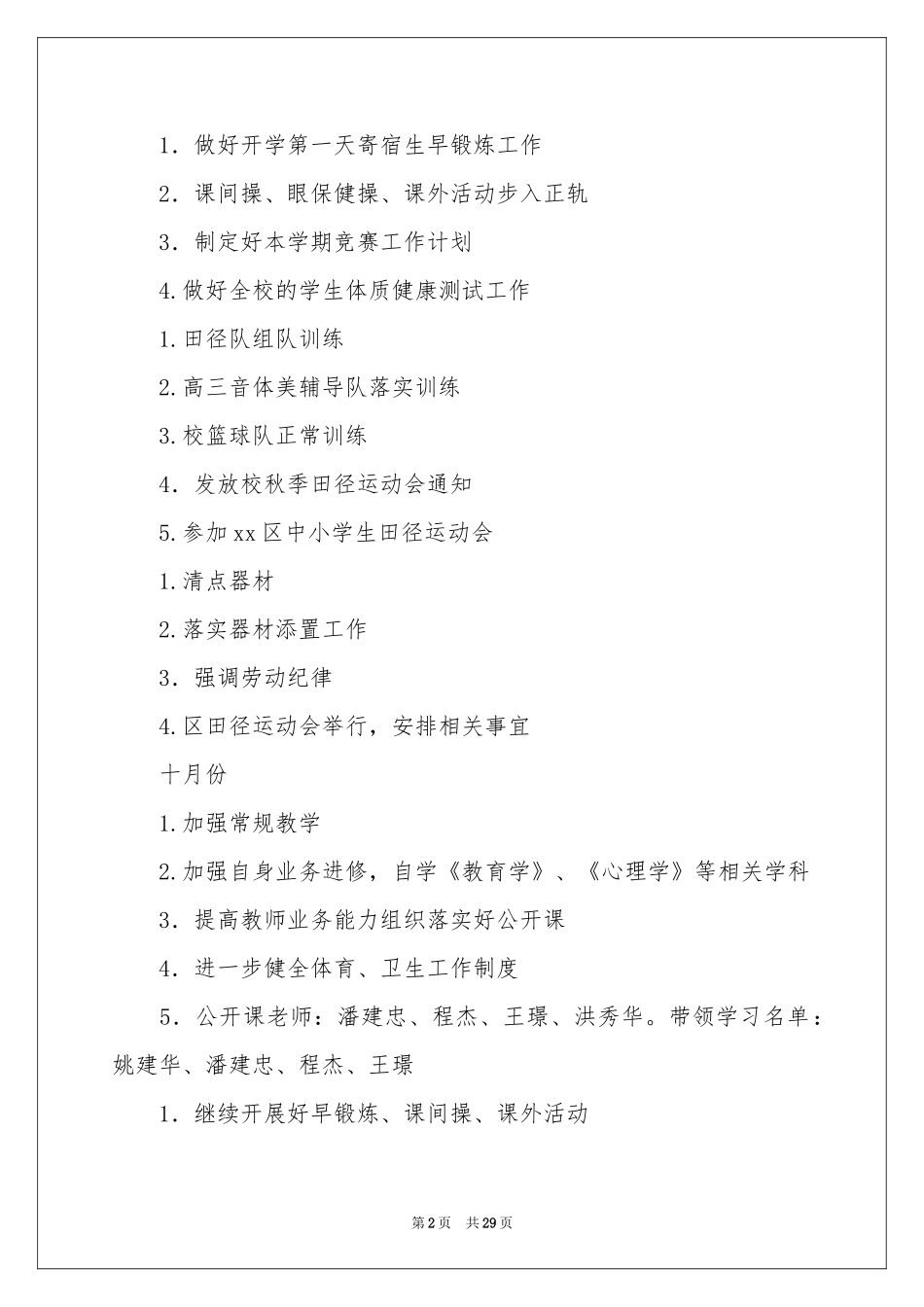 1．做好开学第一天寄宿生早锻炼工作

2．课间操、眼保健操、课外活动步入正轨

3．制定好本学期竞赛工作计划

4.做好全校的学生体质健康测试工作

1.田径队组队训练

2.高三音体美辅导队落实训练

3.校篮球队正常训练

4．发放校秋季田径运动会通知

5.参加xx区中小学生田径运动会

1.清点器材

2.落实器材添置工作

3．强调劳动纪律

4.区田径运动会举行，安排相关事宜

十月份

1.加强常规教学

2.加强自身业务进修，自学《教育学》、《心理学》等相关学科

3．提高教师业务能力组织落实好公开课

4．进一步健全体育、卫生工作制度

5．公开课老师：潘建忠、程杰、王璟、洪秀华。带领学习名单：姚建华、潘建忠、程杰、王璟

1．继续开展好早锻炼、课间操、课外活动

第2页 共29页